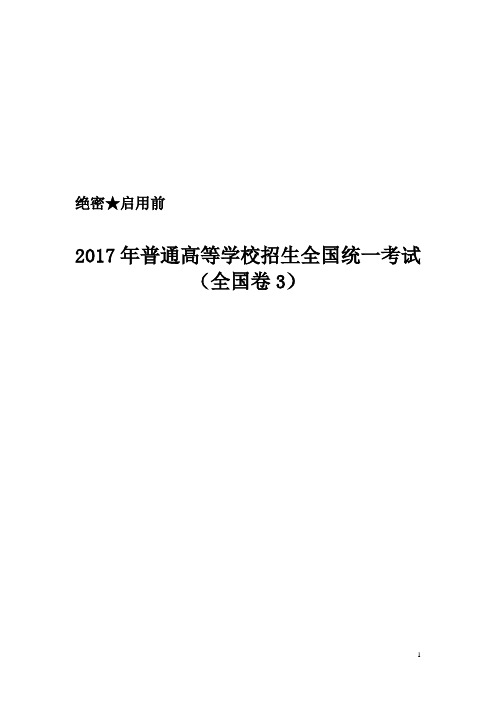 绝密★启用前

2017年普通高等学校招生全国统一考试
（全国卷3）

1